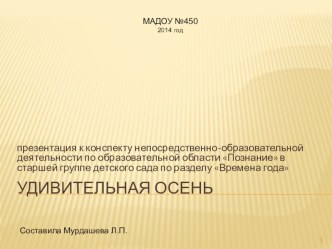 МАДОУ №450
2014 год

презентация к конспекту непосредственно-образовательной деятельности по образовательной области «Познание» в старшей группе детского сада по разделу «Времена года»

УДИВИТЕЛЬНАЯ ОСЕНЬ

Составила Мурдашева Л.П.

1